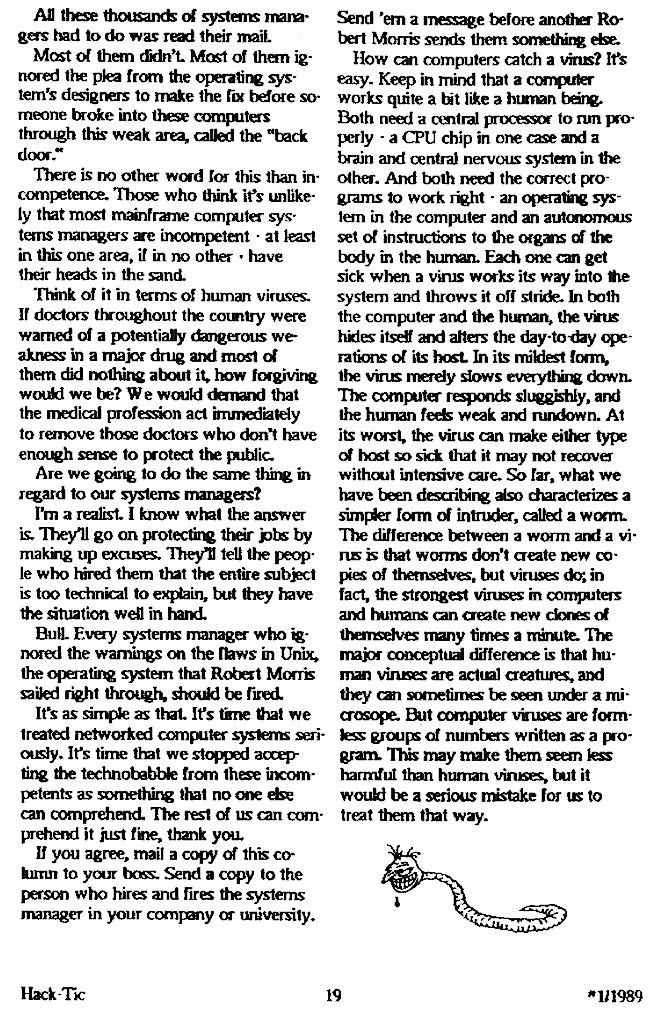 All these thousands of systems managers had to do was read their mail.

Most of them didn't. Most of them ignored the plea from the operating system's designers to make the fix before someone broke into these computers through this weak area, called the "back door."

There is no other word for this than incompetence. Those who think it's unlikely that most mainframe computer systems managers are incompetent - at least in this one area, if in no other - have their heads in the sand.

Think of it in terms of human viruses. If doctors throughout the country were warned of a potentially dangerous weakness in a major drug and most of them did nothing about it, how forgiving would we be? We would demand that the medical profession act immediately to remove those doctors who don't have enough sense to protect the public.

Are we going to do the same thing in regard to our systems managers?

I'm a realist. I know what the answer is. They'll go on protecting their jobs by making up excuses. They'll tell the people who hired them that the entire subject is too technical to explain, but they have the situation well in hand.

Bull. Every systems manager who ignored the warnings on the flaws in Unix, the operating system that Robert Morris sailed right through, should be fired.

It's as simple as that. It's time that we treated networked computer systems seriously. It's time that we stopped accepting the technobabble from these incompetents as something that no one else can comprehend. The rest of us can comprehend it just fine, thank you.

If you agree, mail a copy of this column to your boss. Send a copy to the person who hires and fires the systems manager in your company or university. Send 'em a message before another Robert Morris sends them something else.

How can computers catch a virus? It's easy. Keep in mind that a computer works quite a bit like a human being. Both need a central processor to run properly - a CPU chip in one case and a brain and central nervous system in the other. And both need the correct programs to work right - an operating system in the computer and an autonomous set of instructions to the organs of the body in the human. Each one can get sick when a virus works its way into the system and throws it off stride. In both the computer and the human, the virus hides itself and alters the day-to-day operations of its host. In its mildest form, the virus merely slows everything down. The computer responds sluggishly, and the human feels weak and rundown. At its worst, the virus can make either type of host so sick that it may not recover without intensive care. So far, what we have been describing also characterizes a simpler form of intruder, called a worm. The difference between a worm and a virus is that worms don't create new copies of themselves, but viruses do; in fact, the strongest viruses in computers and humans can create new clones of themselves many times a minute. The major conceptual difference is that human viruses are actual creatures, and they can sometimes be seen under a microsope. But computer viruses are formless groups of numbers written as a program. This may make them seem less harmful than human viruses, but it would be a serious mistake for us to treat them that way.

Hack-Tic 19 *1/1989